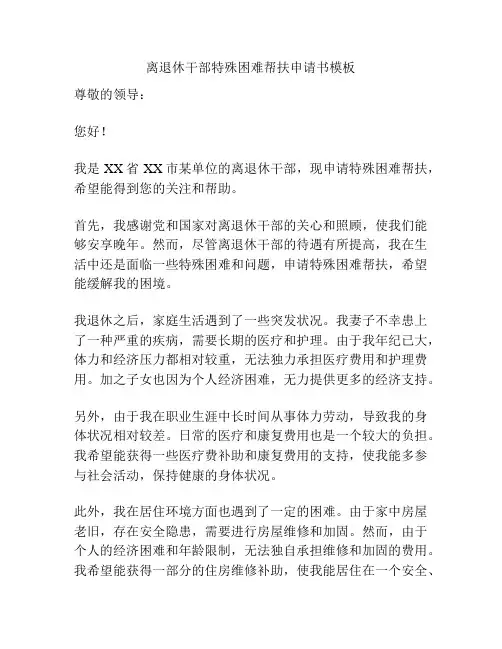 离退休干部特殊困难帮扶申请书模板

尊敬的领导：

您好！

我是 XX 省 XX 市某单位的离退休干部，现申请特殊困难帮扶，希望能得到您的关注和帮助。

首先，我感谢党和国家对离退休干部的关心和照顾，使我们能够安享晚年。然而，尽管离退休干部的待遇有所提高，我在生活中还是面临一些特殊困难和问题，申请特殊困难帮扶，希望能缓解我的困境。

我退休之后，家庭生活遇到了一些突发状况。我妻子不幸患上了一种严重的疾病，需要长期的医疗和护理。由于我年纪已大，体力和经济压力都相对较重，无法独力承担医疗费用和护理费用。加之子女也因为个人经济困难，无力提供更多的经济支持。

另外，由于我在职业生涯中长时间从事体力劳动，导致我的身体状况相对较差。日常的医疗和康复费用也是一个较大的负担。我希望能获得一些医疗费补助和康复费用的支持，使我能多参与社会活动，保持健康的身体状况。

此外，我在居住环境方面也遇到了一定的困难。由于家中房屋老旧，存在安全隐患，需要进行房屋维修和加固。然而，由于个人的经济困难和年龄限制，无法独自承担维修和加固的费用。我希望能获得一部分的住房维修补助，使我能居住在一个安全、